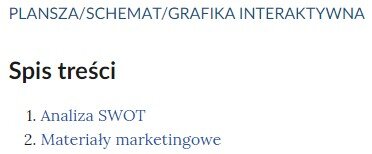 PLANSZA/SCHEMAT/GRAFIKA INTERAKTYWNA

Spis treści

1. Analiza SWOT
2. Materiały marketingowe